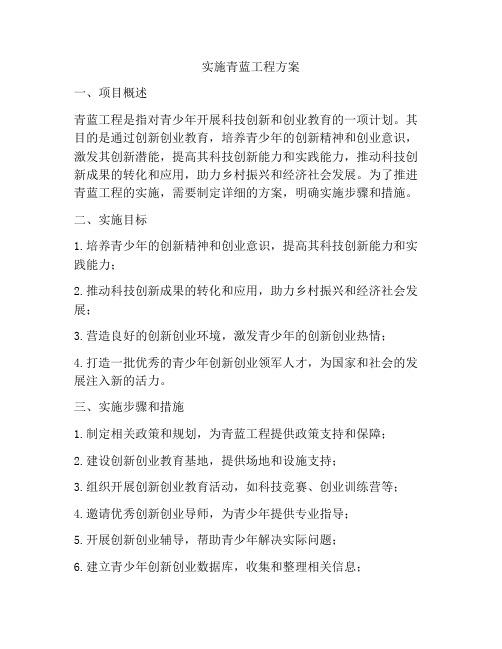 实施青蓝工程方案

一、项目概述

青蓝工程是指对青少年开展科技创新和创业教育的一项计划。其目的是通过创新创业教育，培养青少年的创新精神和创业意识，激发其创新潜能，提高其科技创新能力和实践能力，推动科技创新成果的转化和应用，助力乡村振兴和经济社会发展。为了推进青蓝工程的实施，需要制定详细的方案，明确实施步骤和措施。

二、实施目标

1. 培养青少年的创新精神和创业意识，提高其科技创新能力和实践能力；

2. 推动科技创新成果的转化和应用，助力乡村振兴和经济社会发展；

3. 营造良好的创新创业环境，激发青少年的创新创业热情；

4. 打造一批优秀的青少年创新创业领军人才，为国家和社会的发展注入新的活力。

三、实施步骤和措施

1. 制定相关政策和规划，为青蓝工程提供政策支持和保障；

2. 建设创新创业教育基地，提供场地和设施支持；

3. 组织开展创新创业教育活动，如科技竞赛、创业训练营等；

4. 邀请优秀创新创业导师，为青少年提供专业指导；

5. 开展创新创业辅导，帮助青少年解决实际问题；

6. 建立青少年创新创业数据库，收集和整理相关信息；